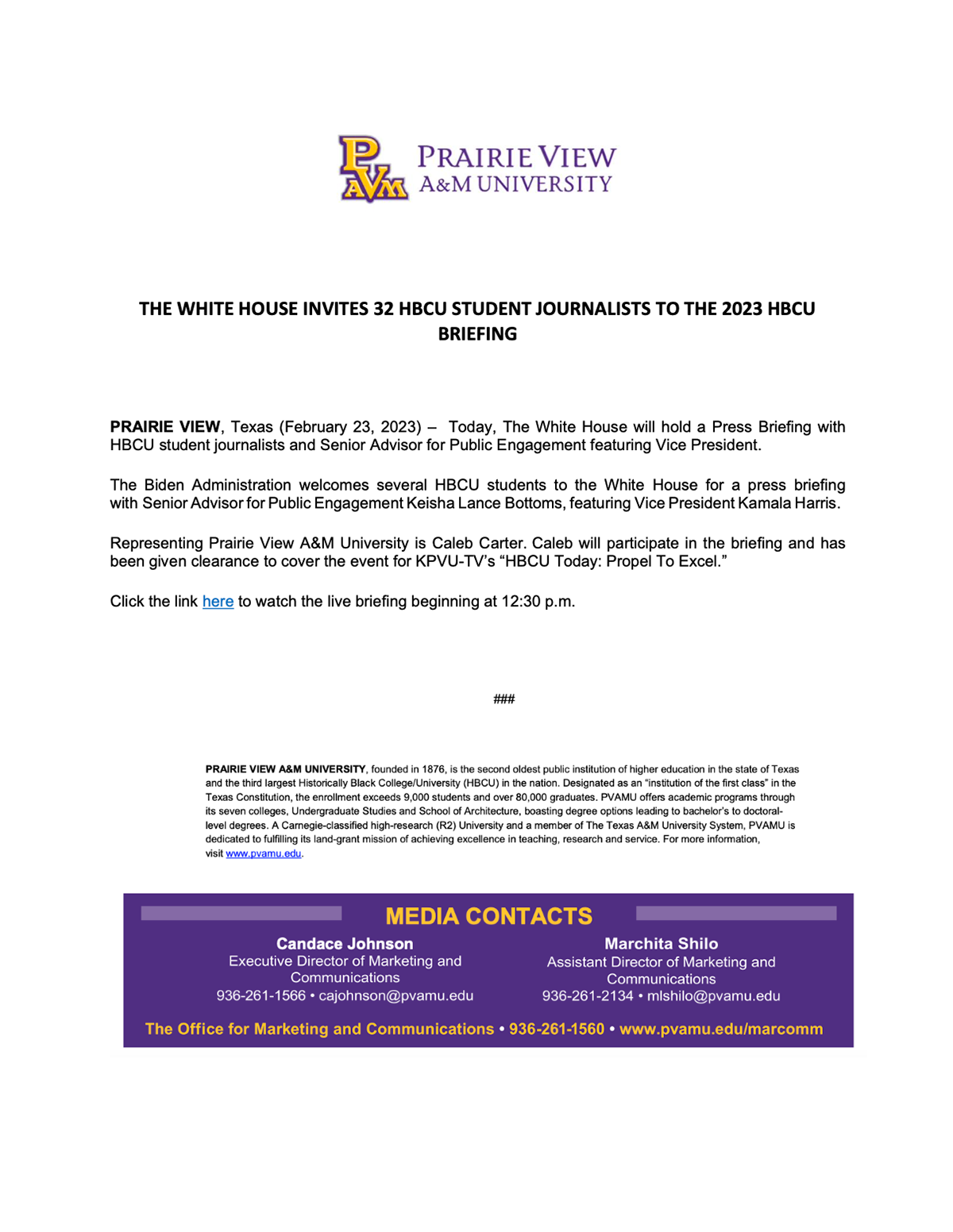 PVAM PRAIRIE VIEW A&M UNIVERSITY

THE WHITE HOUSE INVITES 32 HBCU STUDENT JOURNALISTS TO THE 2023 HBCU BRIEFING

PRAIRIE VIEW, Texas (February 23, 2023) – Today, The White House will hold a Press Briefing with HBCU student journalists and Senior Advisor for Public Engagement featuring Vice President.

The Biden Administration welcomes several HBCU students to the White House for a press briefing with Senior Advisor for Public Engagement Keisha Lance Bottoms, featuring Vice President Kamala Harris.

Representing Prairie View A&M University is Caleb Carter. Caleb will participate in the briefing and has been given clearance to cover the event for KPVU-TV's "HBCU Today: Propel To Excel."

Click the link here to watch the live briefing beginning at 12:30 p.m.

###

PRAIRIE VIEW A&M UNIVERSITY, founded in 1876, is the second oldest public institution of higher education in the state of Texas and the third largest Historically Black College/University (HBCU) in the nation. Designated as an "institution of the first class" in the Texas Constitution, the enrollment exceeds 9,000 students and over 80,000 graduates. PVAMU offers academic programs through its seven colleges, Undergraduate Studies and School of Architecture, boasting degree options leading to bachelor's to doctoral-level degrees. A Carnegie-classified high-research (R2) University and a member of The Texas A&M University System, PVAMU is dedicated to fulfilling its land-grant mission of achieving excellence in teaching, research and service. For more information, visit www.pvamu.edu.

MEDIA CONTACTS

Candace Johnson
Executive Director of Marketing and Communications
936-261-1566 • cajohnson@pvamu.edu

Marchita Shilo
Assistant Director of Marketing and Communications
936-261-2134 • mlshilo@pvamu.edu

The Office for Marketing and Communications • 936-261-1560 • www.pvamu.edu/marcomm